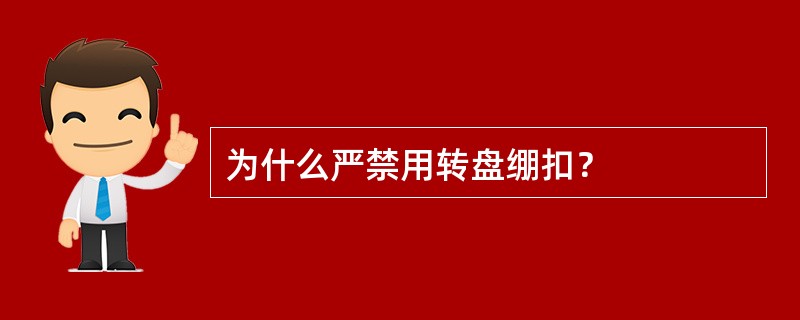 为什么严禁用转盘绷扣？